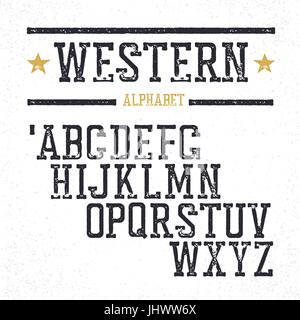 WESTERN

ALPHABET

'ABCDEFG
HIJKLMN
OPQRSTUV
WXYZ

alamy - JHWW6X